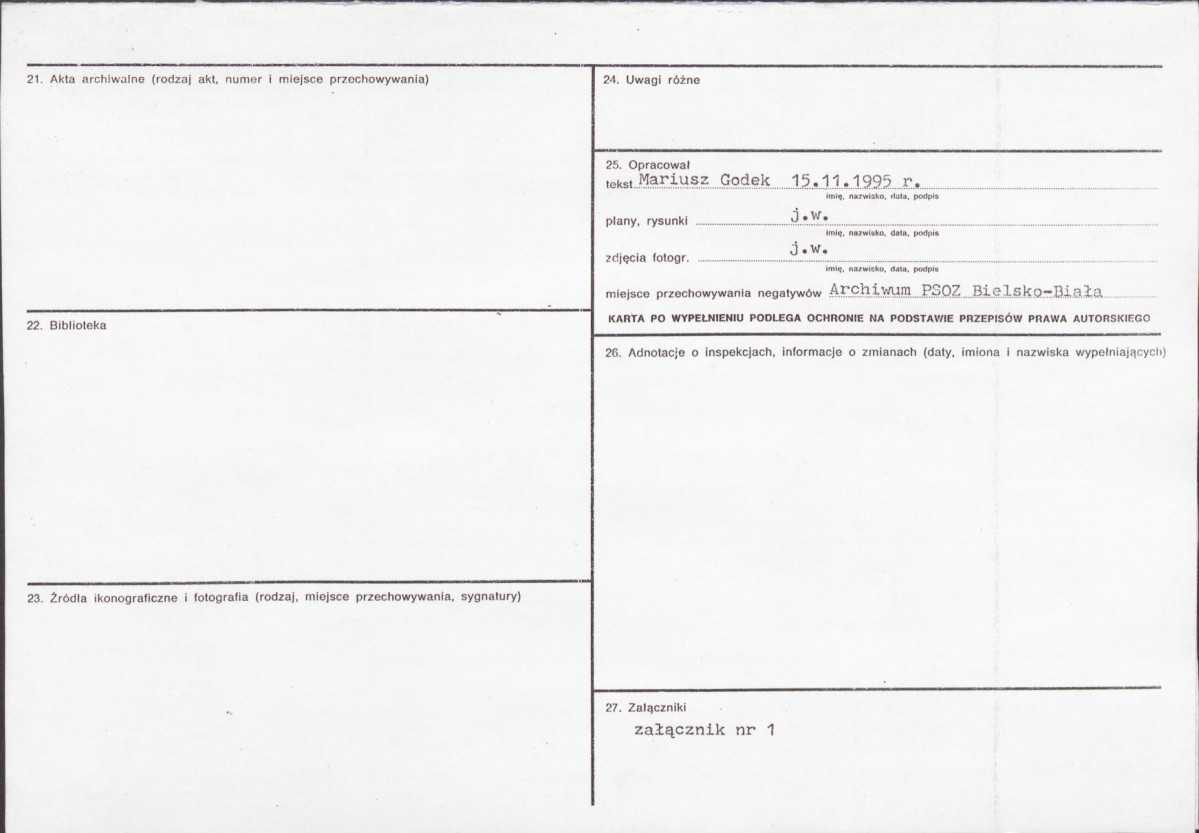 21. Akta archiwalne (rodzaj akt, numer i miejsce przechowywania)

22. Biblioteka

23. Źródła ikonograficzne i fotografia (rodzaj, miejsce przechowywania, sygnatury)

24. Uwagi różne

25. Opracował
tekst Mariusz Godek 15.11.1995 r.
imię, nazwisko, data, podpis
plany, rysunki j.w.
imię, nazwisko, data, podpis
zdjęcia fotogr. j.w.
imię, nazwisko, data, podpis
miejsce przechowywania negatywów Archiwum PSOZ Bielsko-Biała
KARTA PO WYPEŁNIENIU PODLEGA OCHRONIE NA PODSTAWIE PRZEPISÓW PRAWA AUTORSKIEGO

26. Adnotacje o inspekcjach, informacje o zmianach (daty, imiona i nazwiska wypełniających)

27. Załączniki
załącznik nr 1